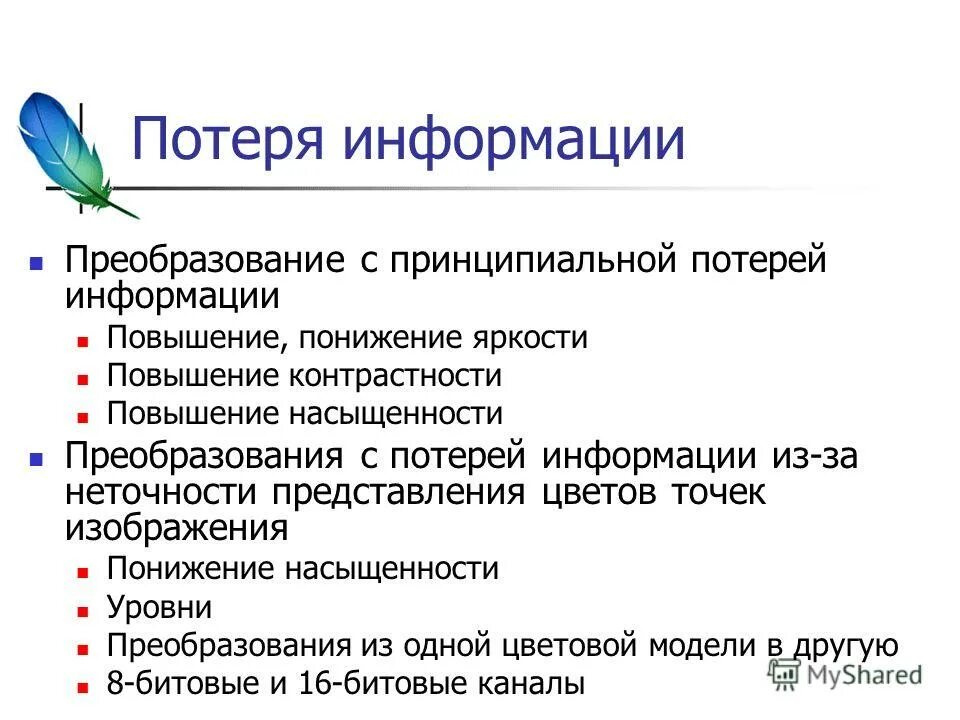 Потеря информации

- Преобразование с принципиальной потерей информации
  - Повышение, понижение яркости
  - Повышение контрастности
  - Повышение насыщенности
- Преобразования с потерей информации из-за неточности представления цветов точек изображения
  - Понижение насыщенности
  - Уровни
  - Преобразования из одной цветовой модели в другую
  - 8-битовые и 16-битовые каналы

MyShared